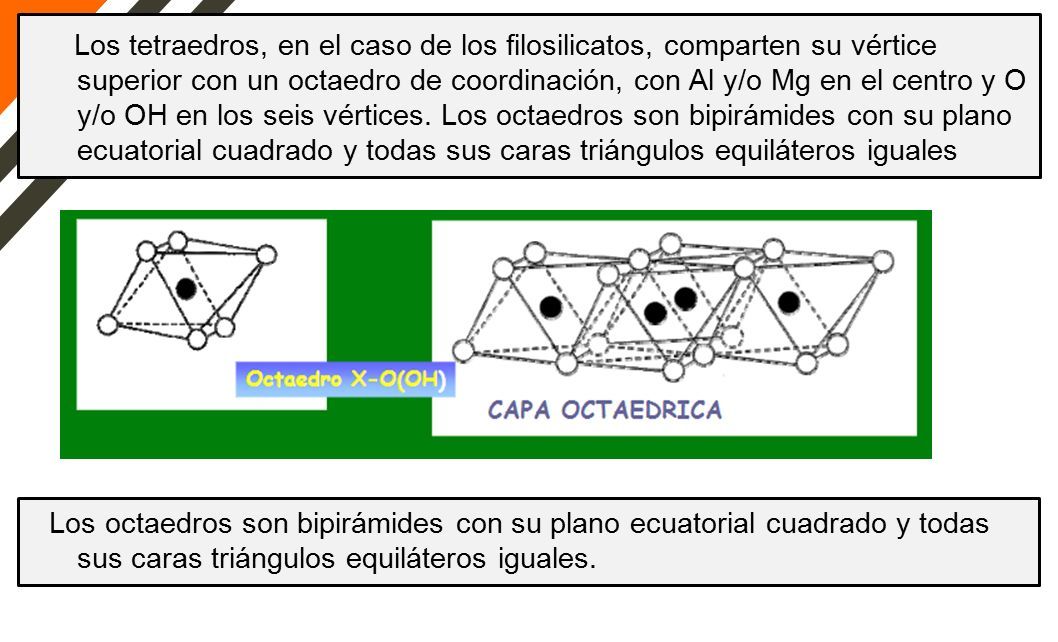 Los tetraedros, en el caso de los filosilicatos, comparten su vértice superior con un octaedro de coordinación, con Al y/o Mg en el centro y O y/o OH en los seis vértices. Los octaedros son bipirámides con su plano ecuatorial cuadrado y todas sus caras triángulos equiláteros iguales

Octaedro X-O(OH)

CAPA OCTAEDRICA

Los octaedros son bipirámides con su plano ecuatorial cuadrado y todas sus caras triángulos equiláteros iguales.